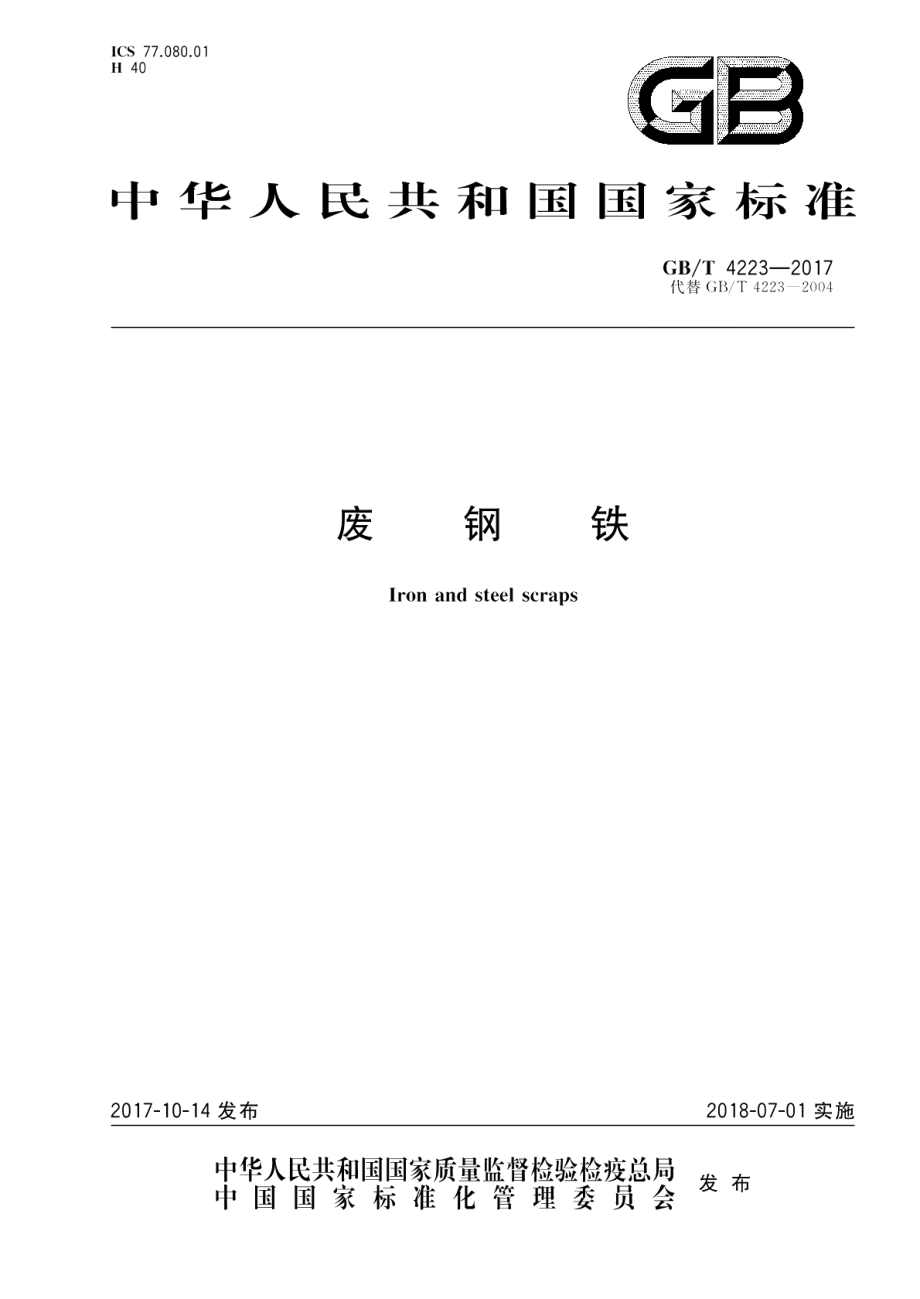 ICS 77.080.01
H 40

GB

中华人民共和国国家标准

GB/T 4223—2017
代替 GB/T 4223—2004

废 钢 铁

Iron and steel scraps

2017-10-14 发布

2018-07-01 实施

中华人民共和国国家质量监督检验检疫总局
中国国家标准化管理委员会
发布